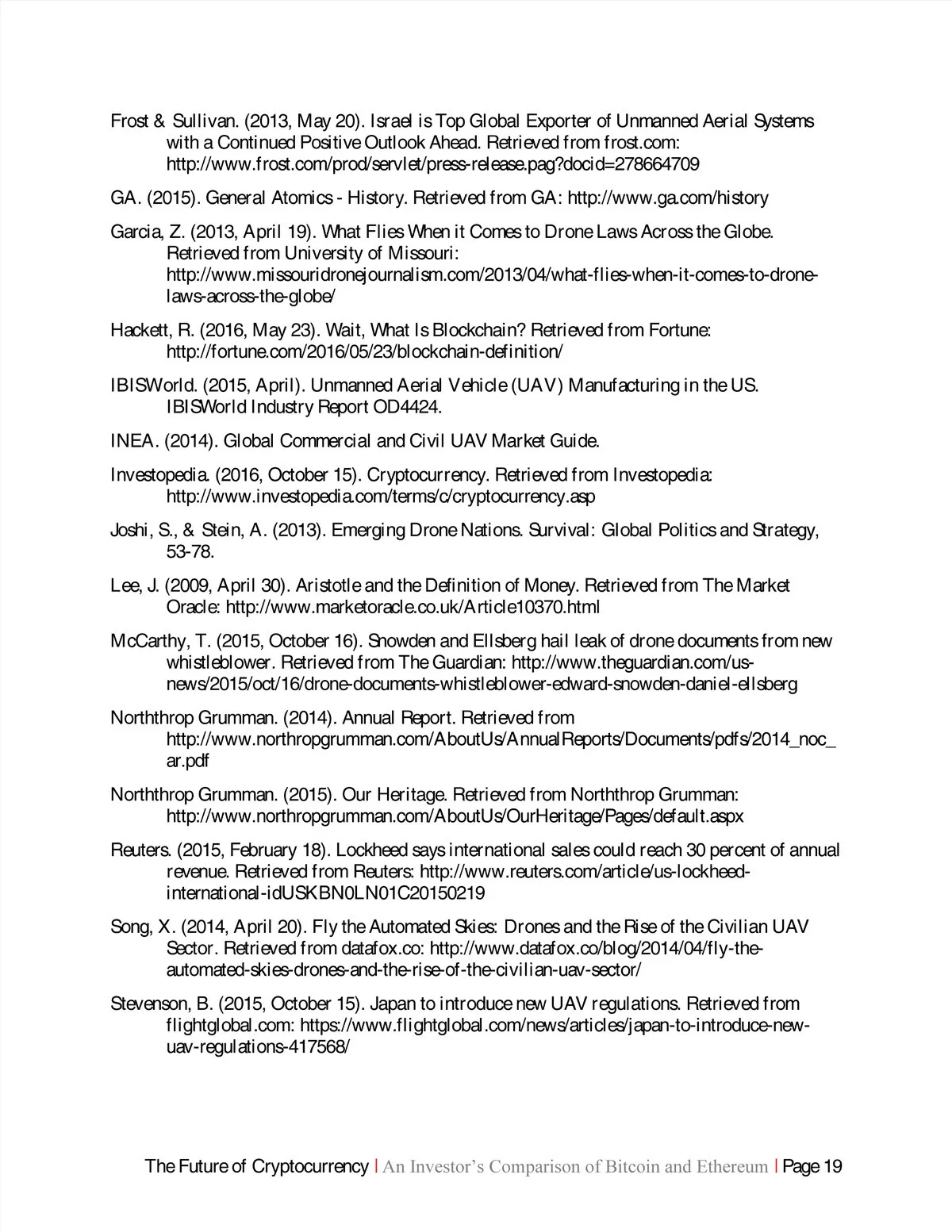 Frost & Sullivan. (2013, May 20). Israel is Top Global Exporter of Unmanned Aerial Systems with a Continued Positive Outlook Ahead. Retrieved from frost.com: http://www.frost.com/prod/servlet/press-release.pag?docid=278664709

GA. (2015). General Atomics - History. Retrieved from GA: http://www.ga.com/history

Garcia, Z. (2013, April 19). What Flies When it Comes to Drone Laws Across the Globe. Retrieved from University of Missouri: http://www.missouridronejournalism.com/2013/04/what-flies-when-it-comes-to-drone-laws-across-the-globe/

Hackett, R. (2016, May 23). Wait, What Is Blockchain? Retrieved from Fortune: http://fortune.com/2016/05/23/blockchain-definition/

IBISWorld. (2015, April). Unmanned Aerial Vehicle (UAV) Manufacturing in the US. IBISWorld Industry Report OD4424.

INEA. (2014). Global Commercial and Civil UAV Market Guide.

Investopedia. (2016, October 15). Cryptocurrency. Retrieved from Investopedia: http://www.investopedia.com/terms/c/cryptocurrency.asp

Joshi, S., & Stein, A. (2013). Emerging Drone Nations. Survival: Global Politics and Strategy, 53-78.

Lee, J. (2009, April 30). Aristotle and the Definition of Money. Retrieved from The Market Oracle: http://www.marketoracle.co.uk/Article10370.html

McCarthy, T. (2015, October 16). Snowden and Ellsberg hail leak of drone documents from new whistleblower. Retrieved from The Guardian: http://www.theguardian.com/us-news/2015/oct/16/drone-documents-whistleblower-edward-snowden-daniel-ellsberg

Norththrop Grumman. (2014). Annual Report. Retrieved from http://www.northropgrumman.com/AboutUs/AnnualReports/Documents/pdfs/2014_noc_ar.pdf

Norththrop Grumman. (2015). Our Heritage. Retrieved from Norththrop Grumman: http://www.northropgrumman.com/AboutUs/OurHeritage/Pages/default.aspx

Reuters. (2015, February 18). Lockheed says international sales could reach 30 percent of annual revenue. Retrieved from Reuters: http://www.reuters.com/article/us-lockheed-international-idUSKBN0LN01C20150219

Song, X. (2014, April 20). Fly the Automated Skies: Drones and the Rise of the Civilian UAV Sector. Retrieved from datafox.co: http://www.datafox.co/blog/2014/04/fly-the-automated-skies-drones-and-the-rise-of-the-civilian-uav-sector/

Stevenson, B. (2015, October 15). Japan to introduce new UAV regulations. Retrieved from flightglobal.com: https://www.flightglobal.com/news/articles/japan-to-introduce-new-uav-regulations-417568/

The Future of Cryptocurrency | An Investor's Comparison of Bitcoin and Ethereum | Page 19